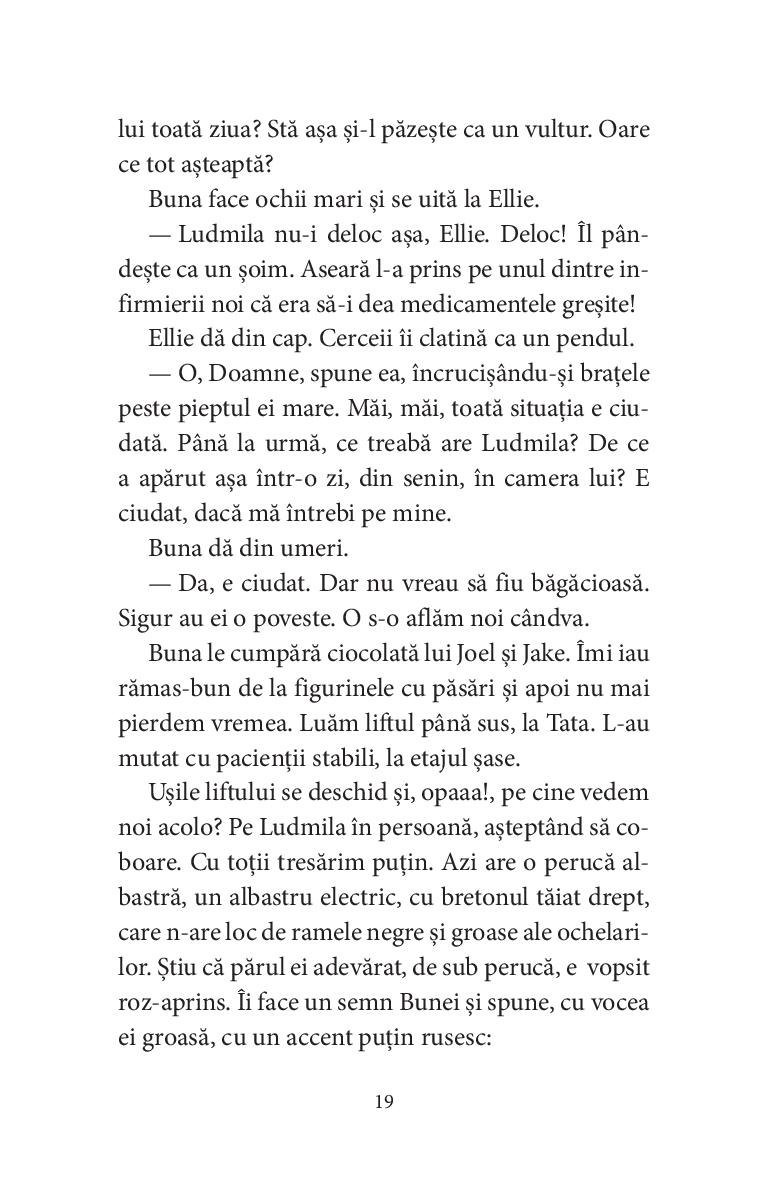 lui toată ziua? Stă așa și-l păzește ca un vultur. Oare ce tot așteaptă?

Buna face ochii mari și se uită la Ellie.

— Ludmila nu-i deloc așa, Ellie. Deloc! Îl pândește ca un șoim. Aseară l-a prins pe unul dintre infirmierii noi că era să-i dea medicamentele greșite!

Ellie dă din cap. Cerceii îi clatină ca un pendul.

— O, Doamne, spune ea, încrucișându-și brațele peste pieptul ei mare. Măi, măi, toată situația e ciudată. Până la urmă, ce treabă are Ludmila? De ce a apărut așa într-o zi, din senin, în camera lui? E ciudat, dacă mă întrebi pe mine.

Buna dă din umeri.

— Da, e ciudat. Dar nu vreau să fiu băgăcioasă. Sigur au ei o poveste. O s-o aflăm noi cândva.

Buna le cumpără ciocolată lui Joel și Jake. Îmi iau rămas-bun de la figurinele cu păsări și apoi nu mai pierdem vremea. Luăm liftul până sus, la Tata. L-au mutat cu pacienții stabili, la etajul șase.

Ușile liftului se deschid și, opaaa!, pe cine vedem noi acolo? Pe Ludmila în persoană, așteptând să coboare. Cu toții tresărim puțin. Azi are o perucă albastră, un albastru electric, cu bretonul tăiat drept, care n-are loc de ramele negre și groase ale ochelarilor. Știu că părul ei adevărat, de sub perucă, e vopsit roz-aprins. Îi face un semn Bunei și spune, cu vocea ei groasă, cu un accent puțin rusesc:

19